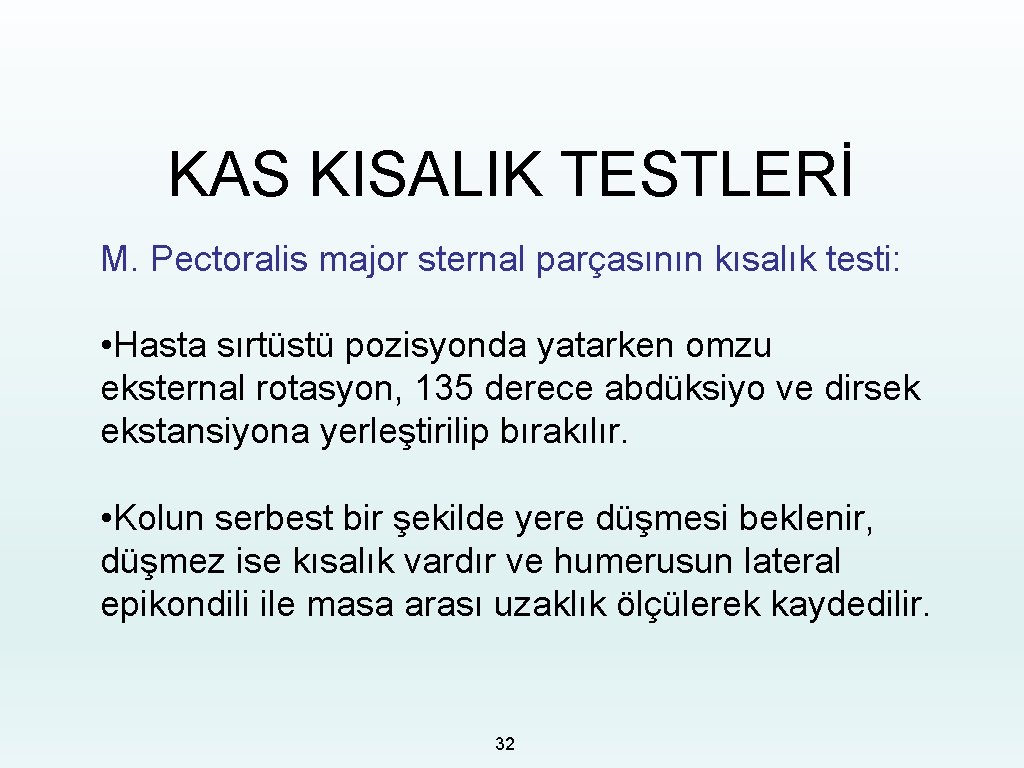 KAS KISALIK TESTLERİ

M. Pectoralis major sternal parçasının kısalık testi:

• Hasta sırtüstü pozisyonda yatarken omzu eksternal rotasyon, 135 derece abdüksiyo ve dirsek ekstansiyona yerleştirilip bırakılır.

• Kolun serbest bir şekilde yere düşmesi beklenir, düşmez ise kısalık vardır ve humerusun lateral epikondili ile masa arası uzaklık ölçülerek kaydedilir.

32